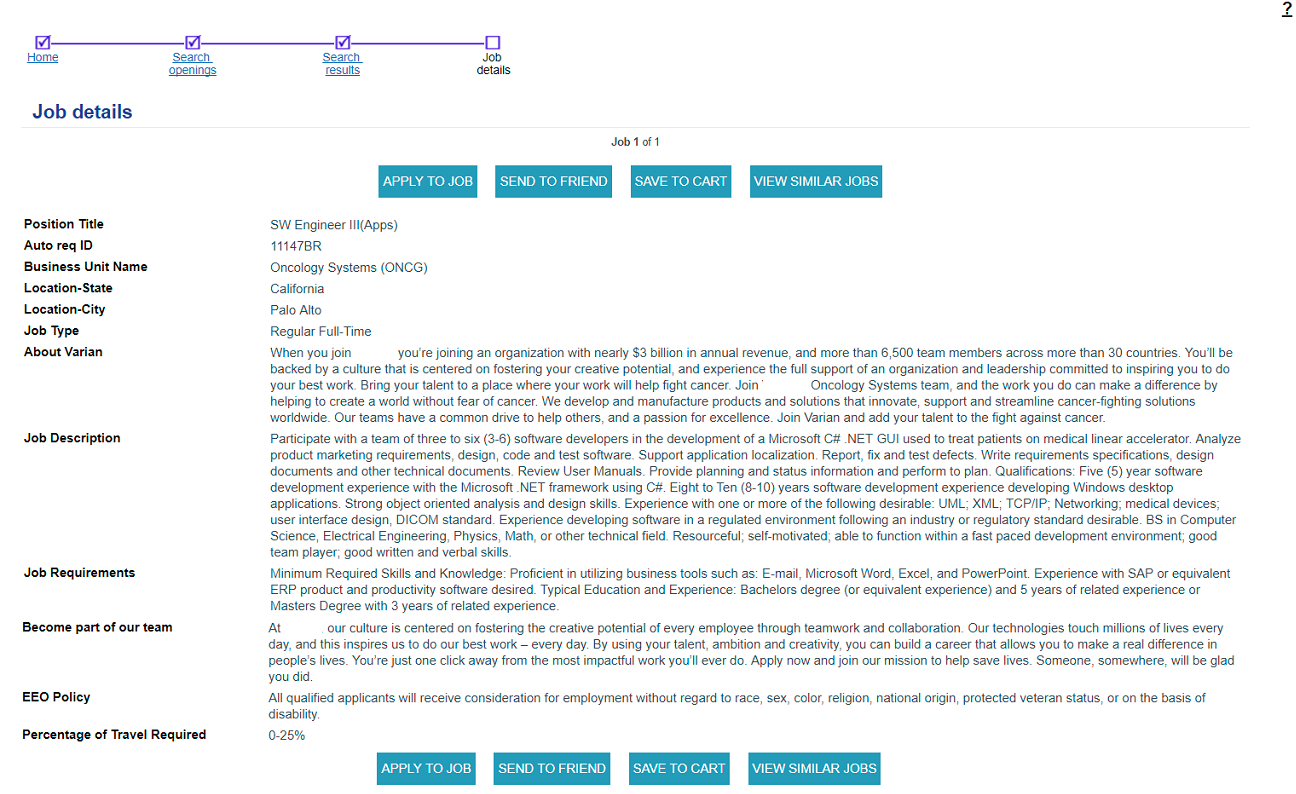 ?

Home
Search openings
Search results
Job details

Job details

Job 1 of 1

APPLY TO JOB SEND TO FRIEND SAVE TO CART VIEW SIMILAR JOBS

| Position Title | SW Engineer III(Apps) |
|---|---|
| Auto req ID | 11147BR |
| Business Unit Name | Oncology Systems (ONCG) |
| Location-State | California |
| Location-City | Palo Alto |
| Job Type | Regular Full-Time |
| About Varian | When you join you're joining an organization with nearly $3 billion in annual revenue, and more than 6,500 team members across more than 30 countries. You'll be backed by a culture that is centered on fostering your creative potential, and experience the full support of an organization and leadership committed to inspiring you to do your best work. Bring your talent to a place where your work will help fight cancer. Join ' Oncology Systems team, and the work you do can make a difference by helping to create a world without fear of cancer. We develop and manufacture products and solutions that innovate, support and streamline cancer-fighting solutions worldwide. Our teams have a common drive to help others, and a passion for excellence. Join Varian and add your talent to the fight against cancer. |
| Job Description | Participate with a team of three to six (3-6) software developers in the development of a Microsoft C# .NET GUI used to treat patients on medical linear accelerator. Analyze product marketing requirements, design, code and test software. Support application localization. Report, fix and test defects. Write requirements specifications, design documents and other technical documents. Review User Manuals. Provide planning and status information and perform to plan. Qualifications: Five (5) year software development experience with the Microsoft .NET framework using C#. Eight to Ten (8-10) years software development experience developing Windows desktop applications. Strong object oriented analysis and design skills. Experience with one or more of the following desirable: UML; XML; TCP/IP; Networking; medical devices; user interface design, DICOM standard. Experience developing software in a regulated environment following an industry or regulatory standard desirable. BS in Computer Science, Electrical Engineering, Physics, Math, or other technical field. Resourceful; self-motivated; able to function within a fast paced development environment; good team player; good written and verbal skills. |
| Job Requirements | Minimum Required Skills and Knowledge: Proficient in utilizing business tools such as: E-mail, Microsoft Word, Excel, and PowerPoint. Experience with SAP or equivalent ERP product and productivity software desired. Typical Education and Experience: Bachelors degree (or equivalent experience) and 5 years of related experience or Masters Degree with 3 years of related experience. |
| Become part of our team | At our culture is centered on fostering the creative potential of every employee through teamwork and collaboration. Our technologies touch millions of lives every day, and this inspires us to do our best work – every day. By using your talent, ambition and creativity, you can build a career that allows you to make a real difference in people's lives. You're just one click away from the most impactful work you'll ever do. Apply now and join our mission to help save lives. Someone, somewhere, will be glad you did. |
| EEO Policy | All qualified applicants will receive consideration for employment without regard to race, sex, color, religion, national origin, protected veteran status, or on the basis of disability. |
| Percentage of Travel Required | 0-25% |

APPLY TO JOB SEND TO FRIEND SAVE TO CART VIEW SIMILAR JOBS